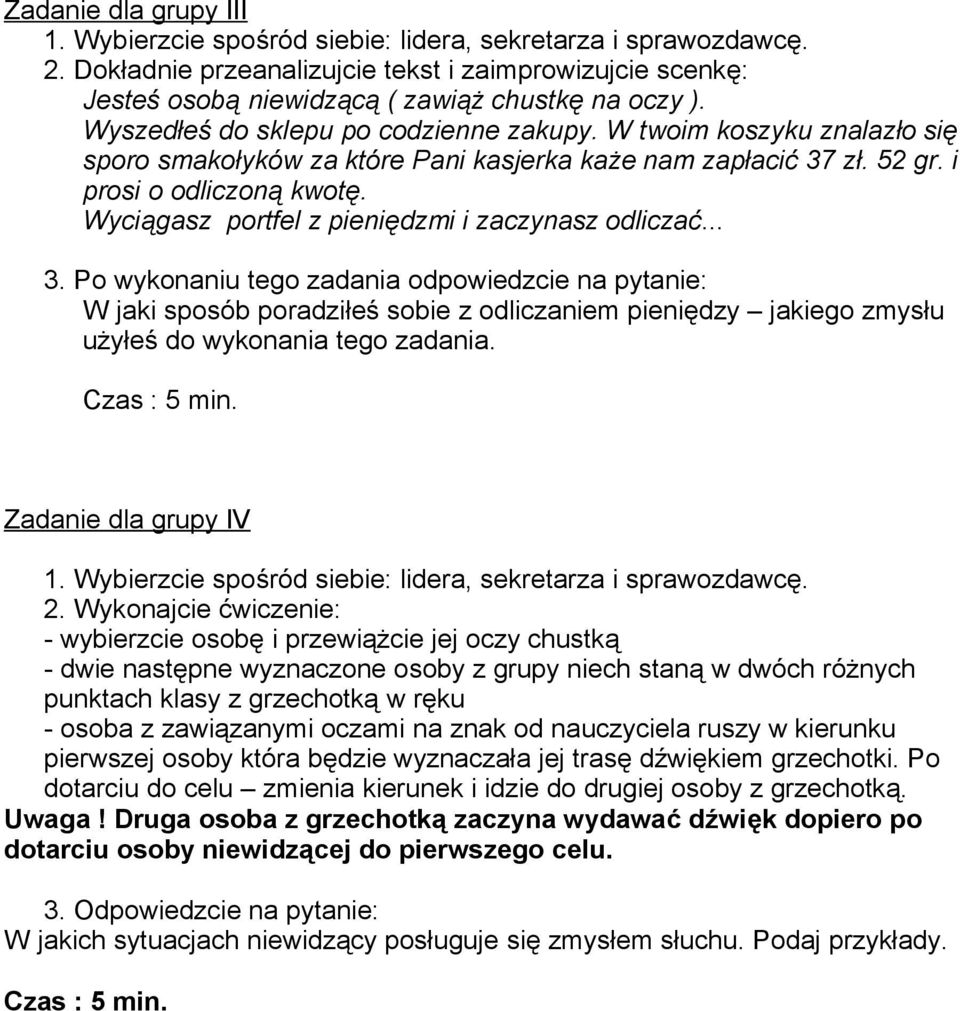 Zadanie dla grupy III
1. Wybierzcie spośród siebie: lidera, sekretarza i sprawozdawcę.
2. Dokładnie przeanalizujcie tekst i zaimprowizujcie scenkę:
Jesteś osobą niewidzącą ( zawiąż chustkę na oczy ).
Wyszedłeś do sklepu po codzienne zakupy. W twoim koszyku znalazło się sporo smakołyków za które Pani kasjerka każe nam zapłacić 37 zł. 52 gr. i prosi o odliczoną kwotę.
Wyciągasz portfel z pieniędzmi i zaczynasz odliczać...

3. Po wykonaniu tego zadania odpowiedzcie na pytanie:
W jaki sposób poradziłeś sobie z odliczaniem pieniędzy – jakiego zmysłu użyłeś do wykonania tego zadania.

Czas : 5 min.

Zadanie dla grupy IV

1. Wybierzcie spośród siebie: lidera, sekretarza i sprawozdawcę.
2. Wykonajcie ćwiczenie:
- wybierzcie osobę i przewiążcie jej oczy chustką
- dwie następne wyznaczone osoby z grupy niech staną w dwóch różnych punktach klasy z grzechotką w ręku
- osoba z zawiązanymi oczami na znak od nauczyciela ruszy w kierunku pierwszej osoby która będzie wyznaczała jej trasę dźwiękiem grzechotki. Po dotarciu do celu – zmienia kierunek i idzie do drugiej osoby z grzechotką.
Uwaga ! Druga osoba z grzechotką zaczyna wydawać dźwięk dopiero po dotarciu osoby niewidzącej do pierwszego celu.

3. Odpowiedzcie na pytanie:
W jakich sytuacjach niewidzący posługuje się zmysłem słuchu. Podaj przykłady.

Czas : 5 min.